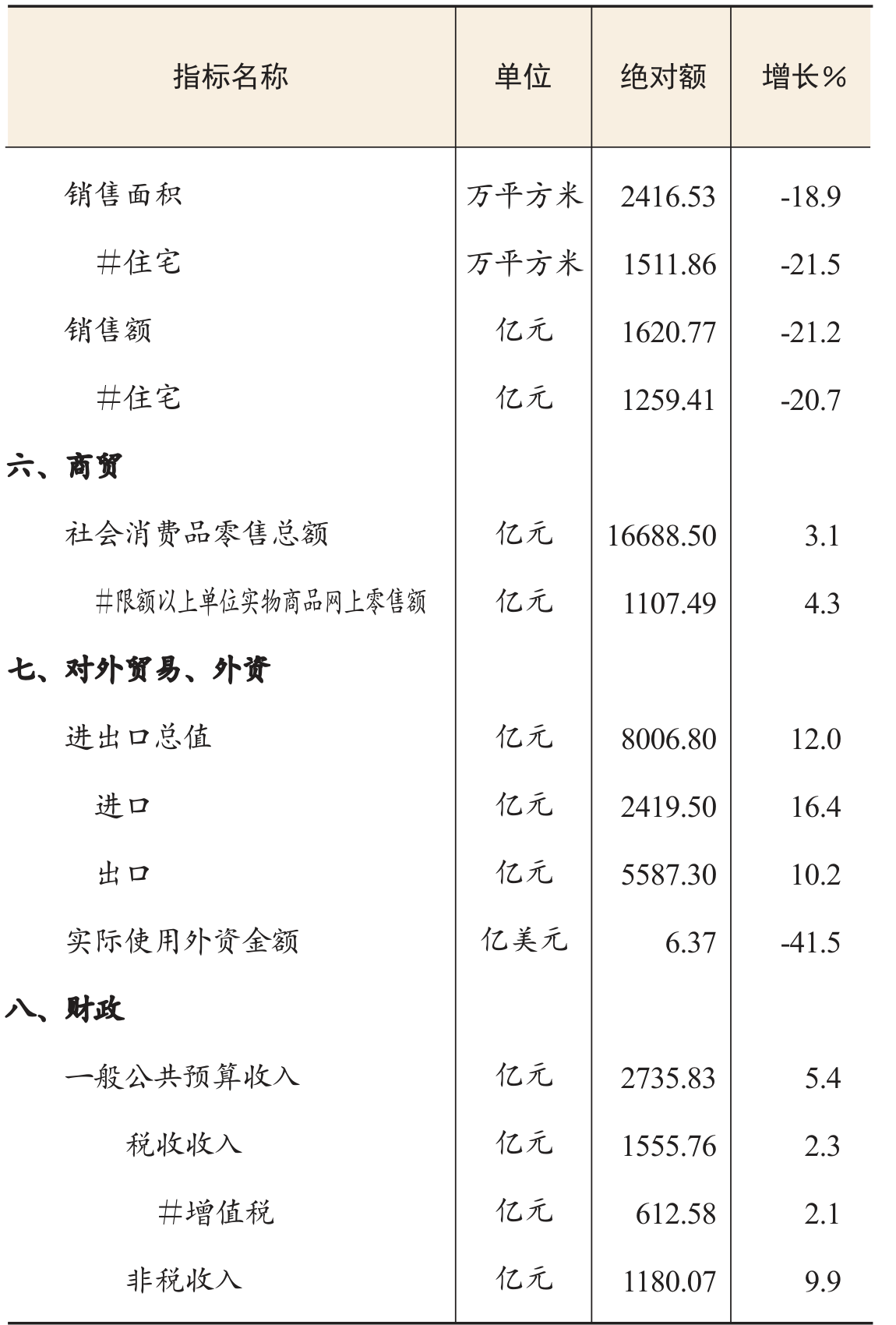 | 指标名称 | 单位 | 绝对额 | 增长% |
|---|---|---|---|
| 销售面积 | 万平方米 | 2416.53 | -18.9 |
| #住宅 | 万平方米 | 1511.86 | -21.5 |
| 销售额 | 亿元 | 1620.77 | -21.2 |
| #住宅 | 亿元 | 1259.41 | -20.7 |
| 六、商贸 | | | |
| 社会消费品零售总额 | 亿元 | 16688.50 | 3.1 |
| #限额以上单位实物商品网上零售额 | 亿元 | 1107.49 | 4.3 |
| 七、对外贸易、外资 | | | |
| 进出口总值 | 亿元 | 8006.80 | 12.0 |
| 进口 | 亿元 | 2419.50 | 16.4 |
| 出口 | 亿元 | 5587.30 | 10.2 |
| 实际使用外资金额 | 亿美元 | 6.37 | -41.5 |
| 八、财政 | | | |
| 一般公共预算收入 | 亿元 | 2735.83 | 5.4 |
| 税收收入 | 亿元 | 1555.76 | 2.3 |
| #增值税 | 亿元 | 612.58 | 2.1 |
| 非税收入 | 亿元 | 1180.07 | 9.9 |